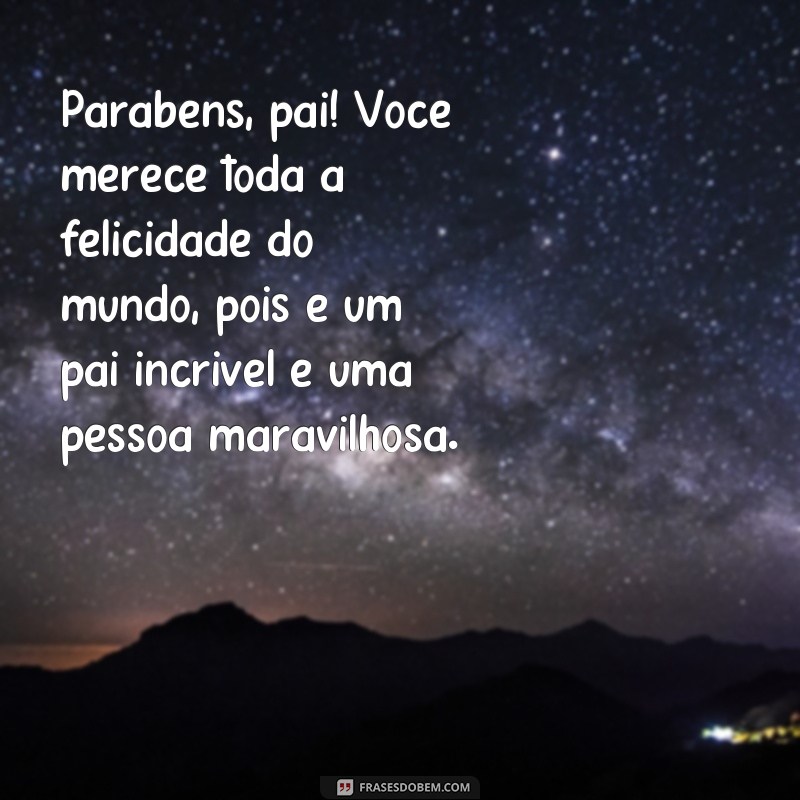 Parabens, pai! Voce merece toda a felicidade do mundo, pois e um pai incrivel e uma pessoa maravilhosa.

FRASESDOBEM.COM